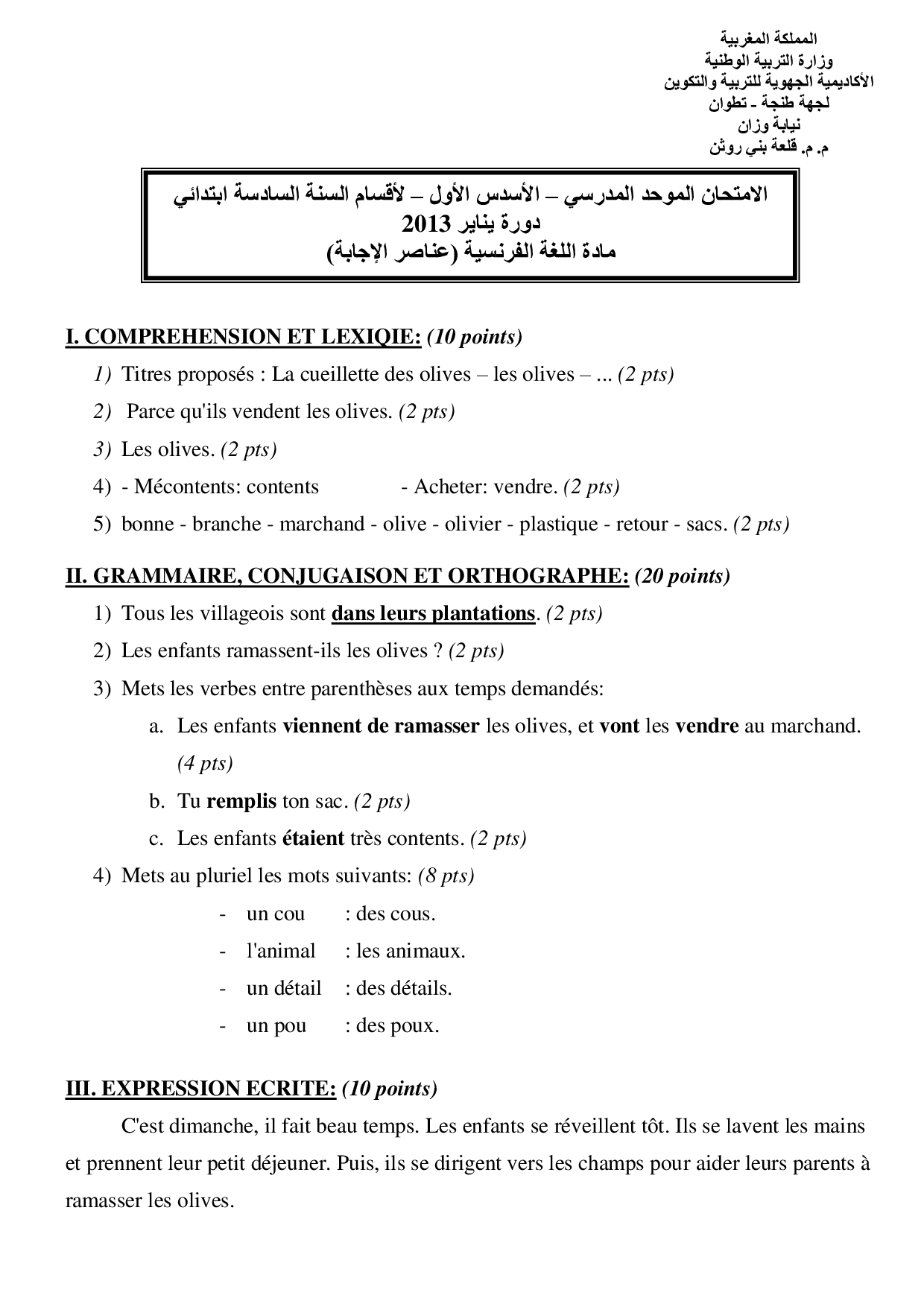 المملكة المغربية
وزارة التربية الوطنية
الأكاديمية الجهوية للتربية والتكوين
لجهة طنجة - تطوان
نيابة وزان
م. م. قلعة بني روثن

الامتحان الموحد المدرسي – الأسدس الأول – لأقسام السنة السادسة ابتدائي
دورة يناير 2013
مادة اللغة الفرنسية (عناصر الإجابة)

I. COMPREHENSION ET LEXIQIE: (10 points)

1) Titres proposés : La cueillette des olives – les olives – ... (2 pts)

2) Parce qu'ils vendent les olives. (2 pts)

3) Les olives. (2 pts)

4) - Mécontents: contents - Acheter: vendre. (2 pts)

5) bonne - branche - marchand - olive - olivier - plastique - retour - sacs. (2 pts)

II. GRAMMAIRE, CONJUGAISON ET ORTHOGRAPHE: (20 points)

1) Tous les villageois sont dans leurs plantations. (2 pts)

2) Les enfants ramassent-ils les olives ? (2 pts)

3) Mets les verbes entre parenthèses aux temps demandés:

a. Les enfants viennent de ramasser les olives, et vont les vendre au marchand. (4 pts)

b. Tu remplis ton sac. (2 pts)

c. Les enfants étaient très contents. (2 pts)

4) Mets au pluriel les mots suivants: (8 pts)

- un cou : des cous.
- l'animal : les animaux.
- un détail : des détails.
- un pou : des poux.

III. EXPRESSION ECRITE: (10 points)

C'est dimanche, il fait beau temps. Les enfants se réveillent tôt. Ils se lavent les mains et prennent leur petit déjeuner. Puis, ils se dirigent vers les champs pour aider leurs parents à ramasser les olives.